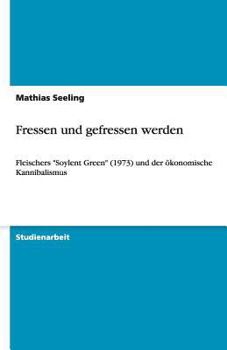 Mathias Seeling

Fressen und gefressen werden

Fleischers "Soylent Green" (1973) und der ökonomische Kannibalismus

Studienarbeit